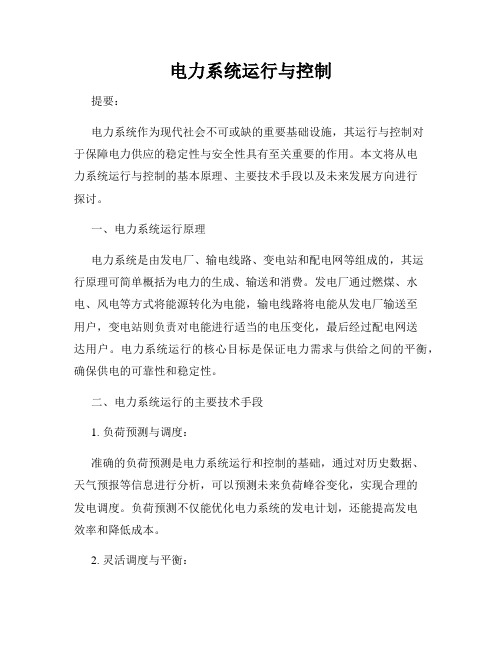 电力系统运行与控制

提要：

电力系统作为现代社会不可或缺的重要基础设施，其运行与控制对于保障电力供应的稳定性与安全性具有至关重要的作用。本文将从电力系统运行与控制的基本原理、主要技术手段以及未来发展方向进行探讨。

一、电力系统运行原理

电力系统是由发电厂、输电线路、变电站和配电网等组成的，其运行原理可简单概括为电力的生成、输送和消费。发电厂通过燃煤、水电、风电等方式将能源转化为电能，输电线路将电能从发电厂输送至用户，变电站则负责对电能进行适当的电压变化，最后经过配电网送达用户。电力系统运行的核心目标是保证电力需求与供给之间的平衡，确保供电的可靠性和稳定性。

二、电力系统运行的主要技术手段

1. 负荷预测与调度：

准确的负荷预测是电力系统运行和控制的基础，通过对历史数据、天气预报等信息进行分析，可以预测未来负荷峰谷变化，实现合理的发电调度。负荷预测不仅能优化电力系统的发电计划，还能提高发电效率和降低成本。

2. 灵活调度与平衡：